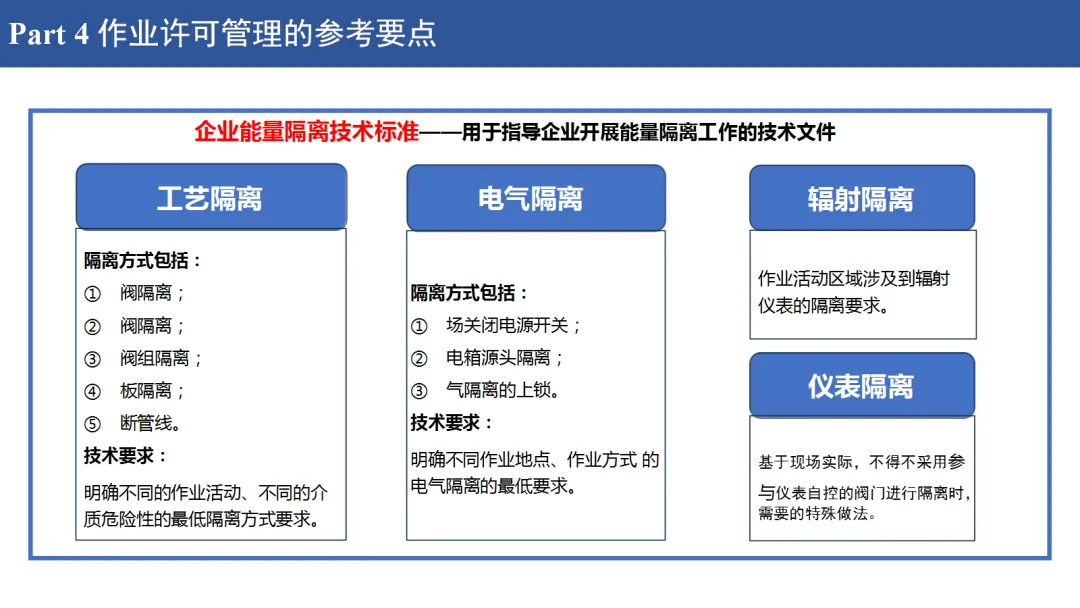 Part 4 作业许可管理的参考要点

企业能量隔离技术标准——用于指导企业开展能量隔离工作的技术文件

工艺隔离

隔离方式包括：
① 阀隔离；
② 阀隔离；
③ 阀组隔离；
④ 板隔离；
⑤ 断管线。
技术要求：
明确不同的作业活动、不同的介质危险性的最低隔离方式要求。

电气隔离

隔离方式包括：
① 场关闭电源开关；
② 电箱源头隔离；
③ 气隔离的上锁。
技术要求：
明确不同作业地点、作业方式 的电气隔离的最低要求。

辐射隔离

作业活动区域涉及到辐射仪表的隔离要求。

仪表隔离

基于现场实际，不得不采用参与仪表自控的阀门进行隔离时，需要的特殊做法。